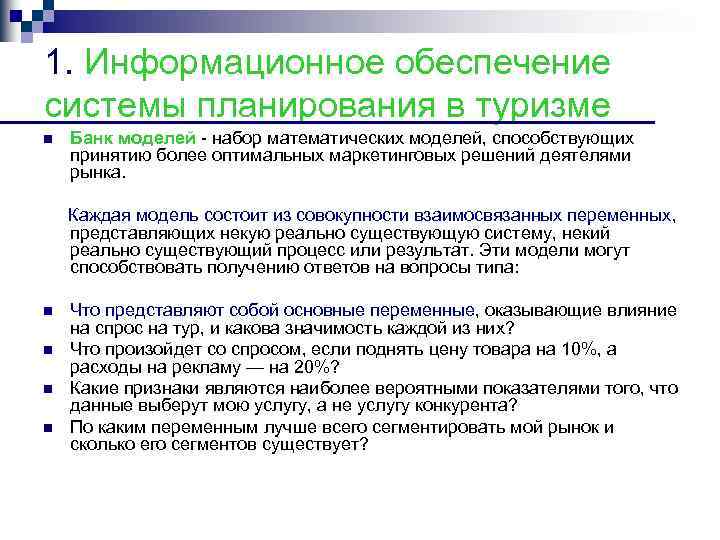 1. Информационное обеспечение системы планирования в туризме

Банк моделей - набор математических моделей, способствующих принятию более оптимальных маркетинговых решений деятелями рынка.

Каждая модель состоит из совокупности взаимосвязанных переменных, представляющих некую реально существующую систему, некий реально существующий процесс или результат. Эти модели могут способствовать получению ответов на вопросы типа:

Что представляют собой основные переменные, оказывающие влияние на спрос на тур, и какова значимость каждой из них?
Что произойдет со спросом, если поднять цену товара на 10%, а расходы на рекламу — на 20%?
Какие признаки являются наиболее вероятными показателями того, что данные выберут мою услугу, а не услугу конкурента?
По каким переменным лучше всего сегментировать мой рынок и сколько его сегментов существует?